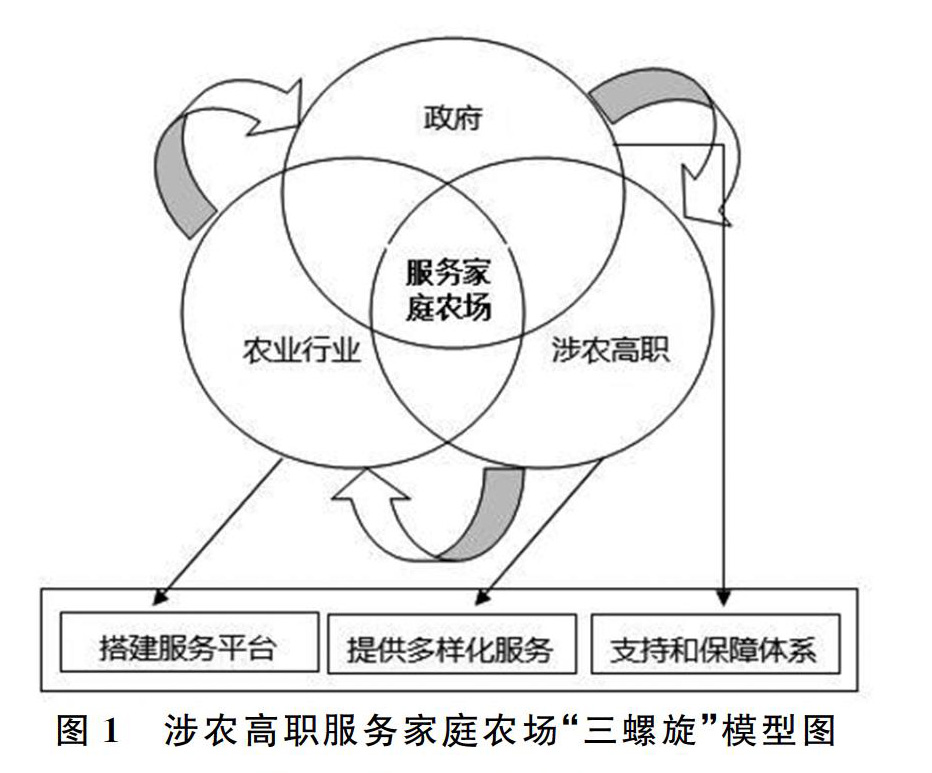 政府

服务家庭农场

农业行业

涉农高职

搭建服务平台

提供多样化服务

支持和保障体系

图 1　涉农高职服务家庭农场“三螺旋”模型图